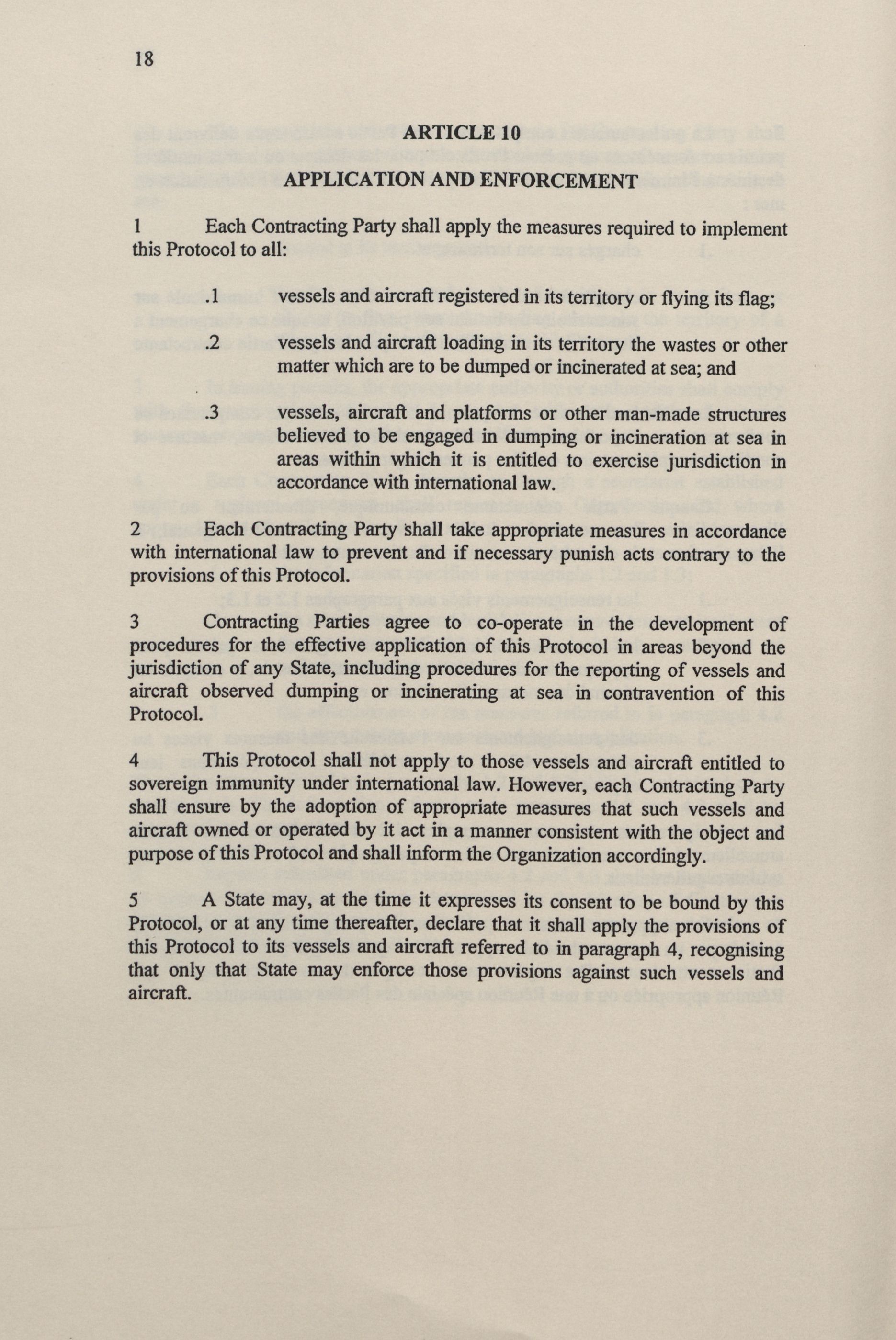 18

ARTICLE 10

APPLICATION AND ENFORCEMENT

1 Each Contracting Party shall apply the measures required to implement this Protocol to all:

.1 vessels and aircraft registered in its territory or flying its flag;

.2 vessels and aircraft loading in its territory the wastes or other matter which are to be dumped or incinerated at sea; and

.3 vessels, aircraft and platforms or other man-made structures believed to be engaged in dumping or incineration at sea in areas within which it is entitled to exercise jurisdiction in accordance with international law.

2 Each Contracting Party shall take appropriate measures in accordance with international law to prevent and if necessary punish acts contrary to the provisions of this Protocol.

3 Contracting Parties agree to co-operate in the development of procedures for the effective application of this Protocol in areas beyond the jurisdiction of any State, including procedures for the reporting of vessels and aircraft observed dumping or incinerating at sea in contravention of this Protocol.

4 This Protocol shall not apply to those vessels and aircraft entitled to sovereign immunity under international law. However, each Contracting Party shall ensure by the adoption of appropriate measures that such vessels and aircraft owned or operated by it act in a manner consistent with the object and purpose of this Protocol and shall inform the Organization accordingly.

5 A State may, at the time it expresses its consent to be bound by this Protocol, or at any time thereafter, declare that it shall apply the provisions of this Protocol to its vessels and aircraft referred to in paragraph 4, recognising that only that State may enforce those provisions against such vessels and aircraft.